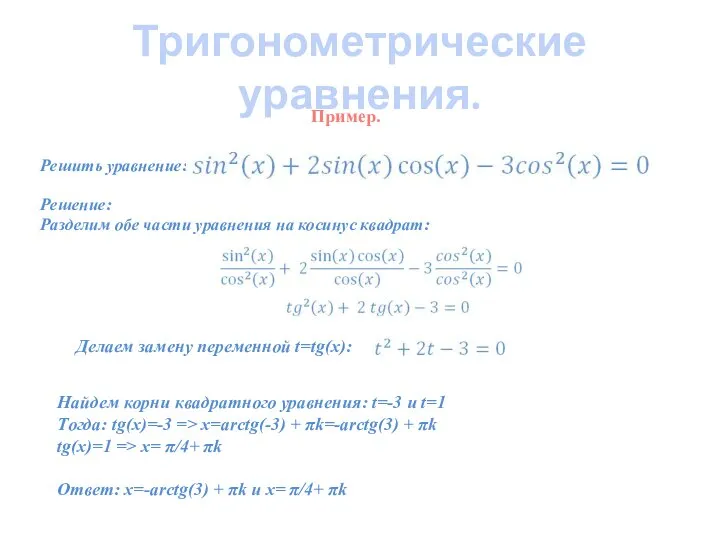 Тригонометрические уравнения.

Пример.

Решить уравнение: $sin^2(x) + 2sin(x)\cos(x) - 3cos^2(x) = 0$

Решение:
Разделим обе части уравнения на косинус квадрат:

$\frac{\sin^2(x)}{\cos^2(x)} + 2\frac{\sin(x)\cos(x)}{\cos(x)} - 3\frac{cos^2(x)}{cos^2(x)} = 0$

$tg^2(x) + 2\,tg(x) - 3 = 0$

Делаем замену переменной t=tg(x): $t^2 + 2t - 3 = 0$

Найдем корни квадратного уравнения: t=-3 и t=1
Тогда: tg(x)=-3 => x=arctg(-3) + πk=-arctg(3) + πk
tg(x)=1 => x= π/4+ πk

Ответ: x=-arctg(3) + πk и x= π/4+ πk